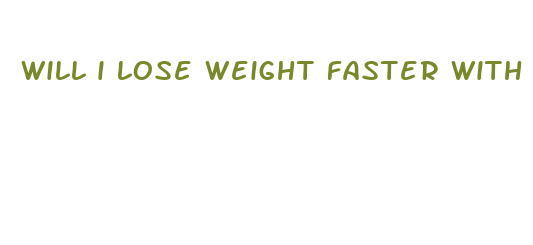 WILL I LOSE WEIGHT FASTER WITH